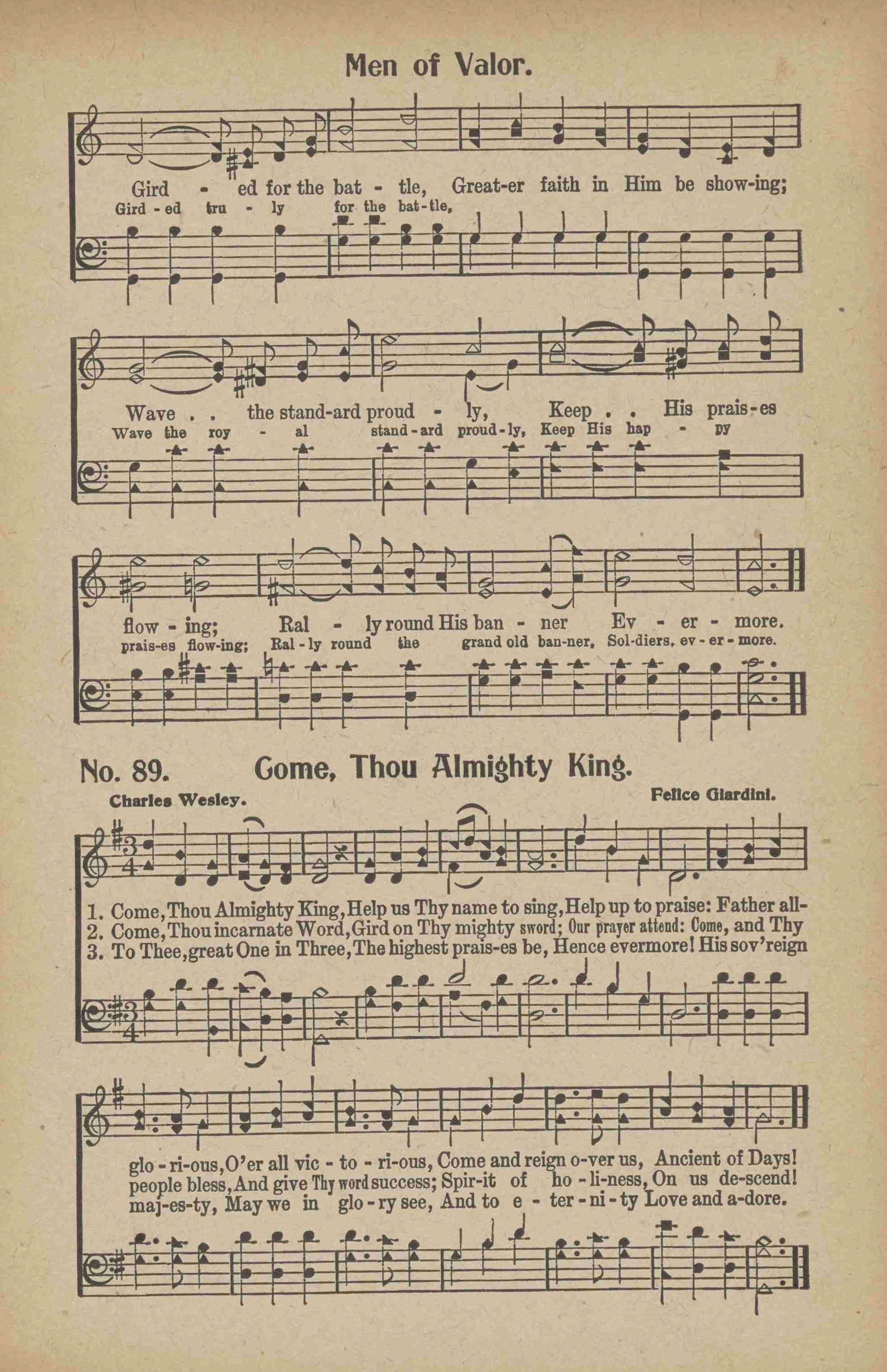 Men of Valor.

Gird - ed for the bat - tle, Great-er faith in Him be show-ing;
Gird - ed tru - ly for the bat-tle,

Wave . . the stand-ard proud - ly, Keep . . His prais-es
Wave the roy - al stand-ard proud-ly, Keep His hap - py

flow - ing; Ral - ly round His ban - ner Ev - er - more.
prais-es flow-ing; Ral-ly round the grand old ban-ner, Sol-diers, ev-er-more.

No. 89. Come, Thou Almighty King.

Charles Wesley.

Felice Giardini.

1. Come, Thou Almighty King, Help us Thy name to sing, Help up to praise: Father all-
2. Come, Thou incarnate Word, Gird on Thy mighty sword; Our prayer attend: Come, and Thy
3. To Thee, great One in Three, The highest prais-es be, Hence evermore! His sov'reign

glo-ri-ous, O'er all vic-to-ri-ous, Come and reign o-ver us, Ancient of Days!
people bless, And give Thy word success; Spir-it of ho-li-ness, On us de-scend!
maj-es-ty, May we in glo-ry see, And to e-ter-ni-ty Love and a-dore.